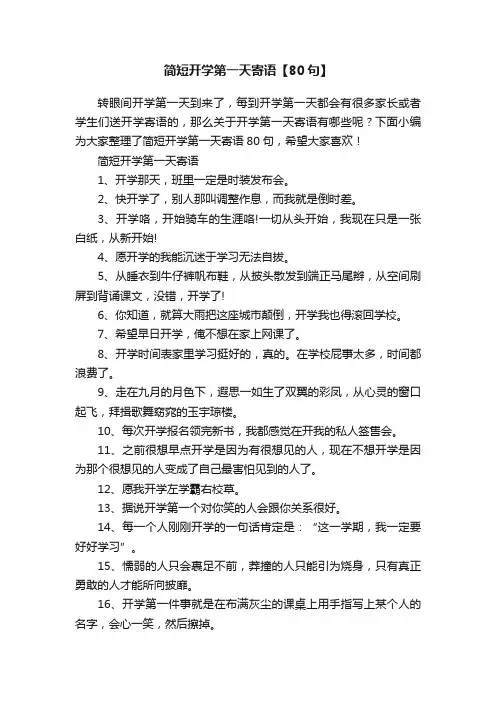 简短开学第一天寄语【80句】

转眼间开学第一天到来了，每到开学第一天都会有很多家长或者学生们送开学寄语的，那么关于开学第一天寄语有哪些呢？下面小编为大家整理了简短开学第一天寄语80句，希望大家喜欢！

简短开学第一天寄语

1、开学那天，班里一定是时装发布会。

2、快开学了，别人那叫调整作息，而我就是倒时差。

3、开学咯，开始骑车的生涯咯!一切从头开始，我现在只是一张白纸，从新开始!

4、愿开学的我能沉迷于学习无法自拔。

5、从睡衣到牛仔裤帆布鞋，从披头散发到端正马尾辫，从空间刷屏到背诵课文，没错，开学了!

6、你知道，就算大雨把这座城市颠倒，开学我也得滚回学校。

7、希望早日开学，俺不想在家上网课了。

8、开学时间表家里学习挺好的，真的。在学校屁事太多，时间都浪费了。

9、走在九月的月色下，遐思一如生了双翼的彩凤，从心灵的窗口起飞，拜揖歌舞窈窕的玉宇琼楼。

10、每次开学报名领完新书，我都感觉在开我的私人签售会。

11、之前很想早点开学是因为有很想见的人，现在不想开学是因为那个很想见的人变成了自己最害怕见到的人了。

12、愿我开学左学霸右校草。

13、据说开学第一个对你笑的人会跟你关系很好。

14、每一个人刚刚开学的一句话肯定是：“这一学期，我一定要好好学习”。

15、懦弱的人只会裹足不前，莽撞的人只能引为烧身，只有真正勇敢的人才能所向披靡。

16、开学第一件事就是在布满灰尘的课桌上用手指写上某个人的名字，会心一笑，然后擦掉。